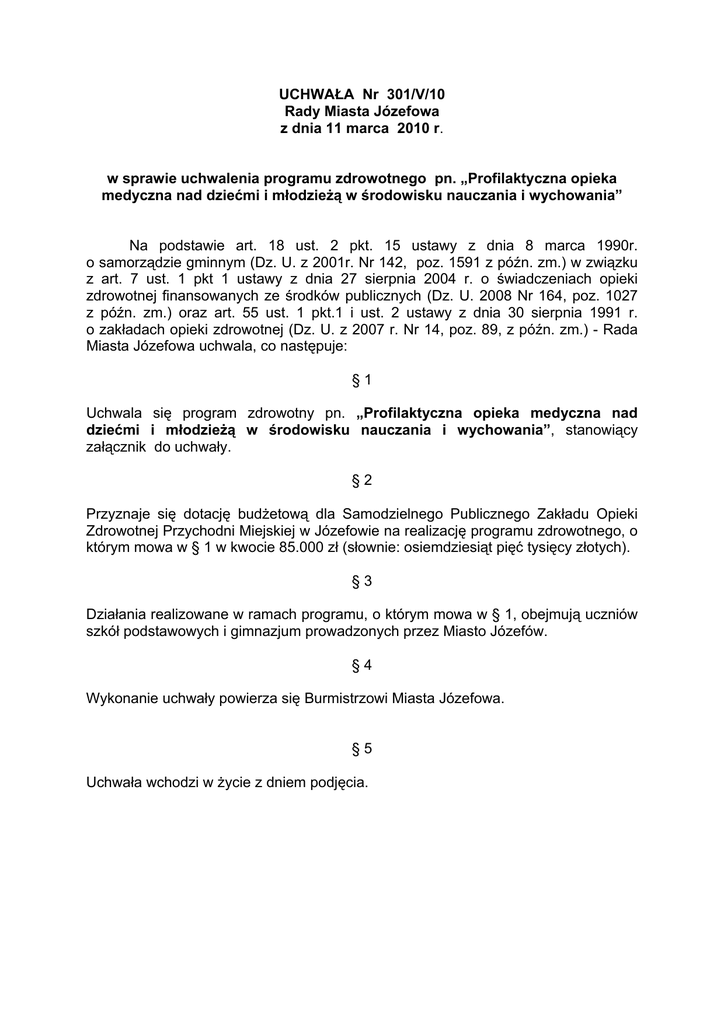 UCHWAŁA Nr 301/V/10
Rady Miasta Józefowa
z dnia 11 marca 2010 r.

w sprawie uchwalenia programu zdrowotnego pn. „Profilaktyczna opieka medyczna nad dziećmi i młodzieżą w środowisku nauczania i wychowania”

Na podstawie art. 18 ust. 2 pkt. 15 ustawy z dnia 8 marca 1990r. o samorządzie gminnym (Dz. U. z 2001r. Nr 142, poz. 1591 z późn. zm.) w związku z art. 7 ust. 1 pkt 1 ustawy z dnia 27 sierpnia 2004 r. o świadczeniach opieki zdrowotnej finansowanych ze środków publicznych (Dz. U. 2008 Nr 164, poz. 1027 z późn. zm.) oraz art. 55 ust. 1 pkt.1 i ust. 2 ustawy z dnia 30 sierpnia 1991 r. o zakładach opieki zdrowotnej (Dz. U. z 2007 r. Nr 14, poz. 89, z późn. zm.) - Rada Miasta Józefowa uchwala, co następuje:

§ 1

Uchwala się program zdrowotny pn. „Profilaktyczna opieka medyczna nad dziećmi i młodzieżą w środowisku nauczania i wychowania”, stanowiący załącznik do uchwały.

§ 2

Przyznaje się dotację budżetową dla Samodzielnego Publicznego Zakładu Opieki Zdrowotnej Przychodni Miejskiej w Józefowie na realizację programu zdrowotnego, o którym mowa w § 1 w kwocie 85.000 zł (słownie: osiemdziesiąt pięć tysięcy złotych).

§ 3

Działania realizowane w ramach programu, o którym mowa w § 1, obejmują uczniów szkół podstawowych i gimnazjum prowadzonych przez Miasto Józefów.

§ 4

Wykonanie uchwały powierza się Burmistrzowi Miasta Józefowa.

§ 5

Uchwała wchodzi w życie z dniem podjęcia.